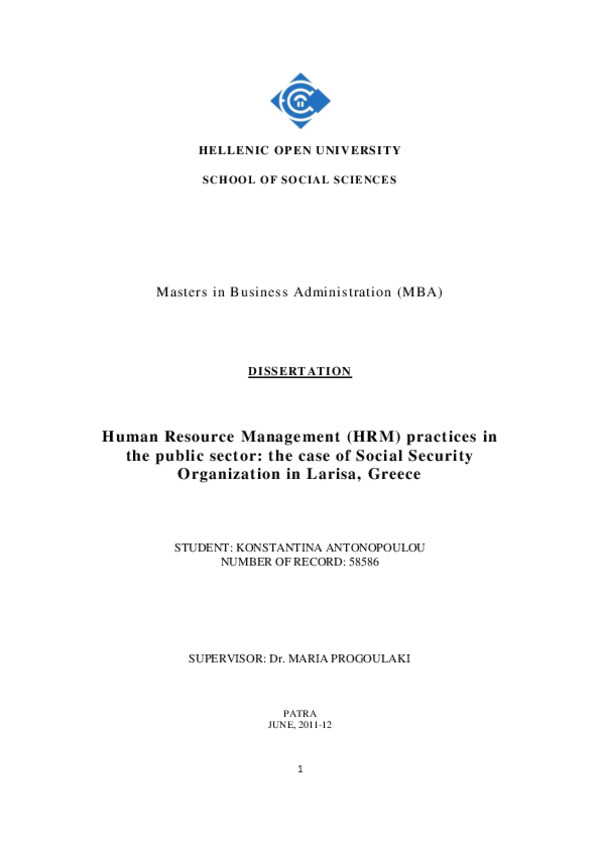 HELLENIC OPEN UNIVERSITY

SCHOOL OF SOCIAL SCIENCES

Masters in Business Administration (MBA)

DISSERTATION

Human Resource Management (HRM) practices in the public sector: the case of Social Security Organization in Larisa, Greece

STUDENT: KONSTANTINA ANTONOPOULOU
NUMBER OF RECORD: 58586

SUPERVISOR: Dr. MARIA PROGOULAKI

PATRA
JUNE, 2011-12

1